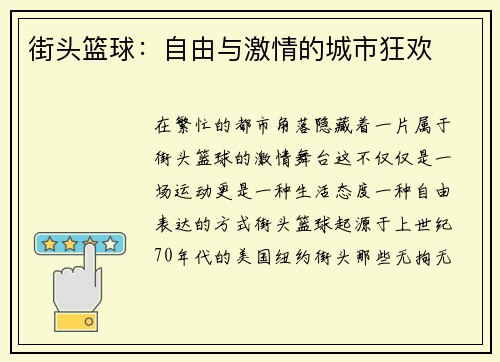 街头篮球：自由与激情的城市狂欢

在繁忙的都市角落隐藏着一片属于街头篮球的激情舞台这不仅仅是一场运动更是一种生活态度一种自由表达的方式街头篮球起源于上世纪70年代的美国纽约街头那些无拘无